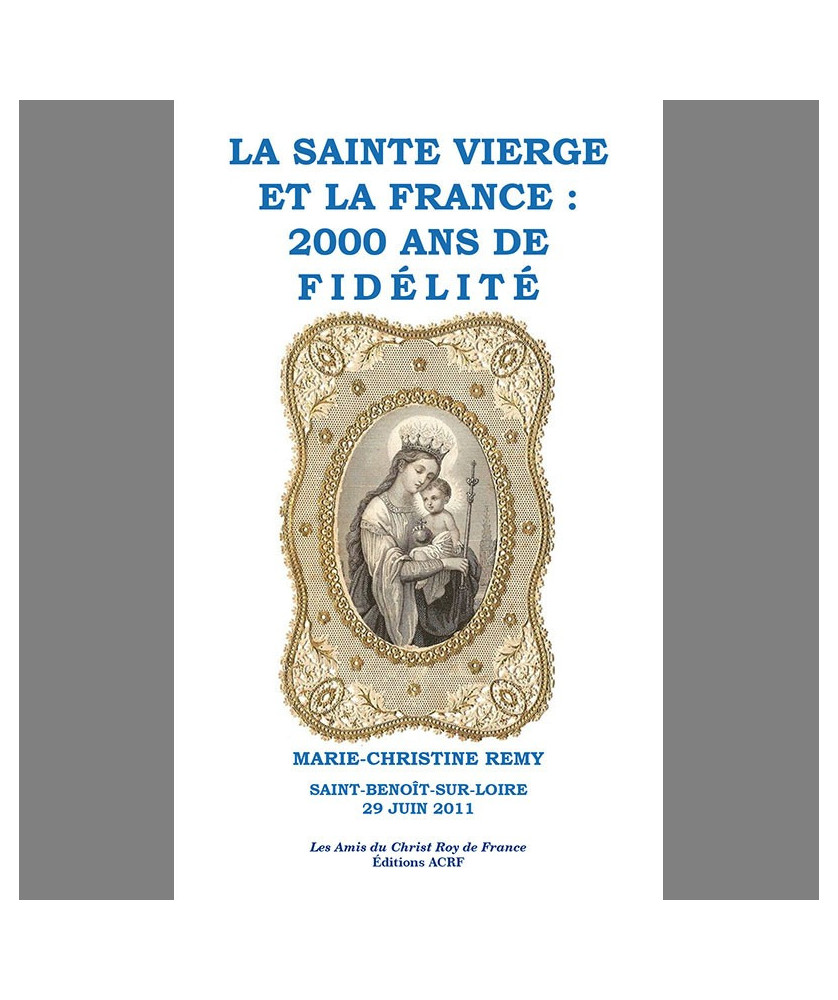 LA SAINTE VIERGE ET LA FRANCE : 2000 ANS DE FIDÉLITÉ

MARIE-CHRISTINE REMY

SAINT-BENOÎT-SUR-LOIRE
29 JUIN 2011

Les Amis du Christ Roy de France
Éditions ACRF